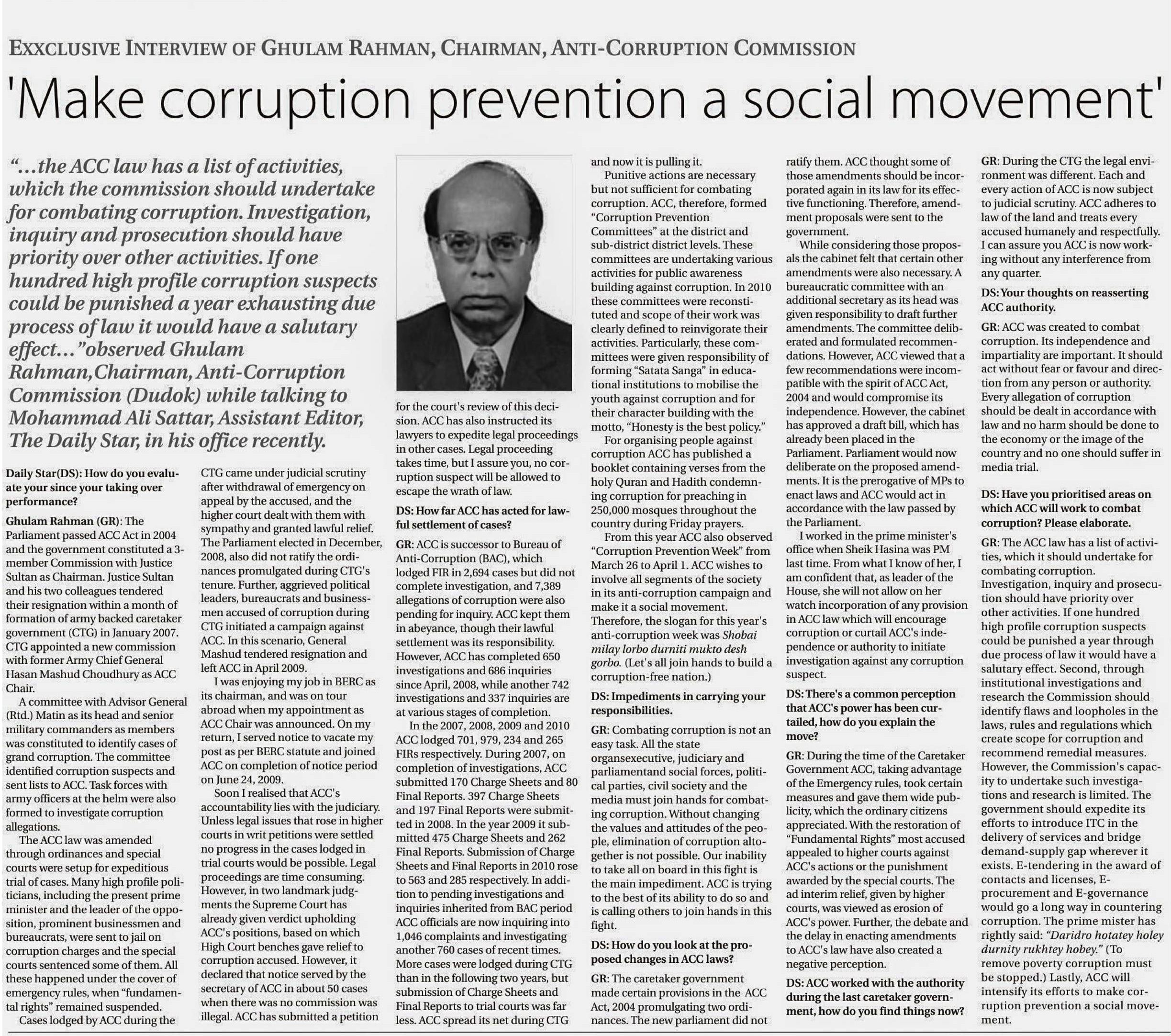 EXXCLUSIVE INTERVIEW OF GHULAM RAHMAN, CHAIRMAN, ANTI-CORRUPTION COMMISSION

'Make corruption prevention a social movement'

"...the ACC law has a list of activities, which the commission should undertake for combating corruption. Investigation, inquiry and prosecution should have priority over other activities. If one hundred high profile corruption suspects could be punished a year exhausting due process of law it would have a salutary effect..."observed Ghulam Rahman,Chairman, Anti-Corruption Commission (Dudok) while talking to Mohammad Ali Sattar, Assistant Editor, The Daily Star, in his office recently.

Daily Star(DS): How do you evaluate your since your taking over performance?

Ghulam Rahman (GR): The Parliament passed ACC Act in 2004 and the government constituted a 3-member Commission with Justice Sultan as Chairman. Justice Sultan and his two colleagues tendered their resignation within a month of formation of army backed caretaker government (CTG) in January 2007. CTG appointed a new commission with former Army Chief General Hasan Mashud Choudhury as ACC Chair.

A committee with Advisor General (Rtd.) Matin as its head and senior military commanders as members was constituted to identify cases of grand corruption. The committee identified corruption suspects and sent lists to ACC. Task forces with army officers at the helm were also formed to investigate corruption allegations.

The ACC law was amended through ordinances and special courts were setup for expeditious trial of cases. Many high profile politicians, including the present prime minister and the leader of the opposition, prominent businessmen and bureaucrats, were sent to jail on corruption charges and the special courts sentenced some of them. All these happened under the cover of emergency rules, when "fundamental rights" remained suspended.

Cases lodged by ACC during the CTG came under judicial scrutiny after withdrawal of emergency on appeal by the accused, and the higher court dealt with them with sympathy and granted lawful relief. The Parliament elected in December, 2008, also did not ratify the ordinances promulgated during CTG's tenure. Further, aggrieved political leaders, bureaucrats and businessmen accused of corruption during CTG initiated a campaign against ACC. In this scenario, General Mashud tendered resignation and left ACC in April 2009.

I was enjoying my job in BERC as its chairman, and was on tour abroad when my appointment as ACC Chair was announced. On my return, I served notice to vacate my post as per BERC statute and joined ACC on completion of notice period on June 24, 2009.

Soon I realised that ACC's accountability lies with the judiciary. Unless legal issues that rose in higher courts in writ petitions were settled no progress in the cases lodged in trial courts would be possible. Legal proceedings are time consuming. However, in two landmark judgments the Supreme Court has already given verdict upholding ACC's positions, based on which High Court benches gave relief to corruption accused. However, it declared that notice served by the secretary of ACC in about 50 cases when there was no commission was illegal. ACC has submitted a petition for the court's review of this decision. ACC has also instructed its lawyers to expedite legal proceedings in other cases. Legal proceeding takes time, but I assure you, no corruption suspect will be allowed to escape the wrath of law.

DS: How far ACC has acted for lawful settlement of cases?

GR: ACC is successor to Bureau of Anti-Corruption (BAC), which lodged FIR in 2,694 cases but did not complete investigation, and 7,389 allegations of corruption were also pending for inquiry. ACC kept them in abeyance, though their lawful settlement was its responsibility. However, ACC has completed 650 investigations and 686 inquiries since April, 2008, while another 742 investigations and 337 inquiries are at various stages of completion.

In the 2007, 2008, 2009 and 2010 ACC lodged 701, 979, 234 and 265 FIRs respectively. During 2007, on completion of investigations, ACC submitted 170 Charge Sheets and 80 Final Reports. 397 Charge Sheets and 197 Final Reports were submitted in 2008. In the year 2009 it submitted 475 Charge Sheets and 262 Final Reports. Submission of Charge Sheets and Final Reports in 2010 rose to 563 and 285 respectively. In addition to pending investigations and inquiries inherited from BAC period ACC officials are now inquiring into 1,046 complaints and investigating another 760 cases of recent times. More cases were lodged during CTG than in the following two years, but submission of Charge Sheets and Final Reports to trial courts was far less. ACC spread its net during CTG and now it is pulling it.

Punitive actions are necessary but not sufficient for combating corruption. ACC, therefore, formed "Corruption Prevention Committees" at the district and sub-district district levels. These committees are undertaking various activities for public awareness building against corruption. In 2010 these committees were reconstituted and scope of their work was clearly defined to reinvigorate their activities. Particularly, these committees were given responsibility of forming "Satata Sanga" in educational institutions to mobilise the youth against corruption and for their character building with the motto, "Honesty is the best policy."

For organising people against corruption ACC has published a booklet containing verses from the holy Quran and Hadith condemning corruption for preaching in 250,000 mosques throughout the country during Friday prayers.

From this year ACC also observed "Corruption Prevention Week" from March 26 to April 1. ACC wishes to involve all segments of the society in its anti-corruption campaign and make it a social movement. Therefore, the slogan for this year's anti-corruption week was Shobai milay lorbo durniti mukto desh gorbo. (Let's all join hands to build a corruption-free nation.)

DS: Impediments in carrying your responsibilities.

GR: Combating corruption is not an easy task. All the state organsexecutive, judiciary and parliamentand social forces, political parties, civil society and the media must join hands for combating corruption. Without changing the values and attitudes of the people, elimination of corruption altogether is not possible. Our inability to take all on board in this fight is the main impediment. ACC is trying to the best of its ability to do so and is calling others to join hands in this fight.

DS: How do you look at the proposed changes in ACC laws?

GR: The caretaker government made certain provisions in the ACC Act, 2004 promulgating two ordinances. The new parliament did not ratify them. ACC thought some of those amendments should be incorporated again in its law for its effective functioning. Therefore, amendment proposals were sent to the government.

While considering those proposals the cabinet felt that certain other amendments were also necessary. A bureaucratic committee with an additional secretary as its head was given responsibility to draft further amendments. The committee deliberated and formulated recommendations. However, ACC viewed that a few recommendations were incompatible with the spirit of ACC Act, 2004 and would compromise its independence. However, the cabinet has approved a draft bill, which has already been placed in the Parliament. Parliament would now deliberate on the proposed amendments. It is the prerogative of MPs to enact laws and ACC would act in accordance with the law passed by the Parliament.

I worked in the prime minister's office when Sheik Hasina was PM last time. From what I know of her, I am confident that, as leader of the House, she will not allow on her watch incorporation of any provision in ACC law which will encourage corruption or curtail ACC's independence or authority to initiate investigation against any corruption suspect.

DS: There's a common perception that ACC's power has been curtailed, how do you explain the move?

GR: During the time of the Caretaker Government ACC, taking advantage of the Emergency rules, took certain measures and gave them wide publicity, which the ordinary citizens appreciated. With the restoration of "Fundamental Rights" most accused appealed to higher courts against ACC's actions or the punishment awarded by the special courts. The ad interim relief, given by higher courts, was viewed as erosion of ACC's power. Further, the debate and the delay in enacting amendments to ACC's law have also created a negative perception.

DS: ACC worked with the authority during the last caretaker government, how do you find things now?

GR: During the CTG the legal environment was different. Each and every action of ACC is now subject to judicial scrutiny. ACC adheres to law of the land and treats every accused humanely and respectfully. I can assure you ACC is now working without any interference from any quarter.

DS: Your thoughts on reasserting ACC authority.

GR: ACC was created to combat corruption. Its independence and impartiality are important. It should act without fear or favour and direction from any person or authority. Every allegation of corruption should be dealt in accordance with law and no harm should be done to the economy or the image of the country and no one should suffer in media trial.

DS: Have you prioritised areas on which ACC will work to combat corruption? Please elaborate.

GR: The ACC law has a list of activities, which it should undertake for combating corruption. Investigation, inquiry and prosecution should have priority over other activities. If one hundred high profile corruption suspects could be punished a year through due process of law it would have a salutary effect. Second, through institutional investigations and research the Commission should identify flaws and loopholes in the laws, rules and regulations which create scope for corruption and recommend remedial measures. However, the Commission's capacity to undertake such investigations and research is limited. The government should expedite its efforts to introduce ITC in the delivery of services and bridge demand-supply gap wherever it exists. E-tendering in the award of contacts and licenses, E-procurement and E-governance would go a long way in countering corruption. The prime mister has rightly said: "Daridro hotatey holey durnity rukhtey hobey." (To remove poverty corruption must be stopped.) Lastly, ACC will intensify its efforts to make corruption prevention a social movement.